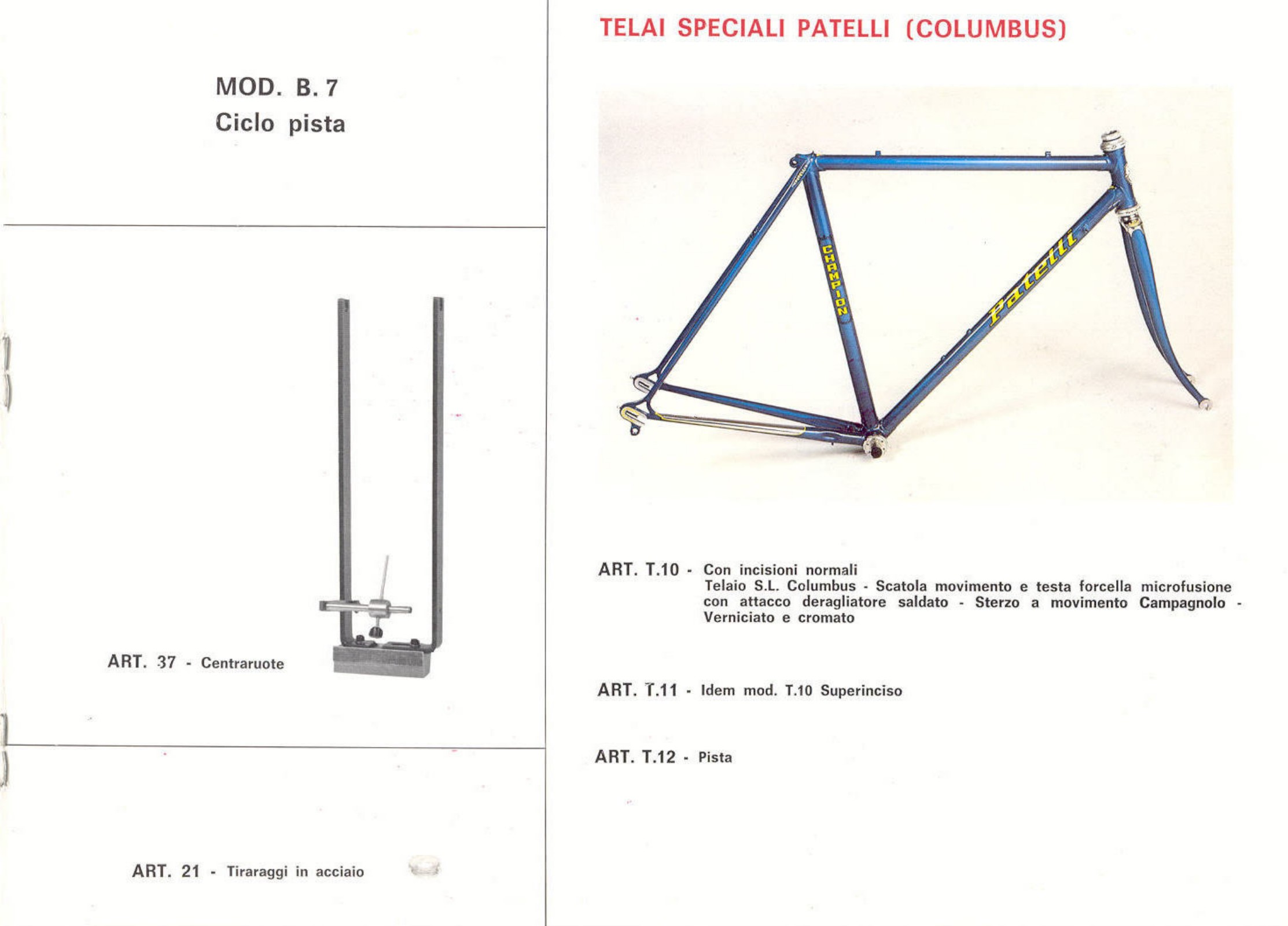 MOD. B. 7
Ciclo pista

ART. 37 - Centraruote

ART. 21 - Tiraraggi in acciaio

TELAI SPECIALI PATELLI (COLUMBUS)

CHAMPION

Patelli

ART. T.10 - Con incisioni normali
Telaio S.L. Columbus - Scatola movimento e testa forcella microfusione con attacco deragliatore saldato - Sterzo a movimento Campagnolo - Verniciato e cromato

ART. T.11 - Idem mod. T.10 Superinciso

ART. T.12 - Pista